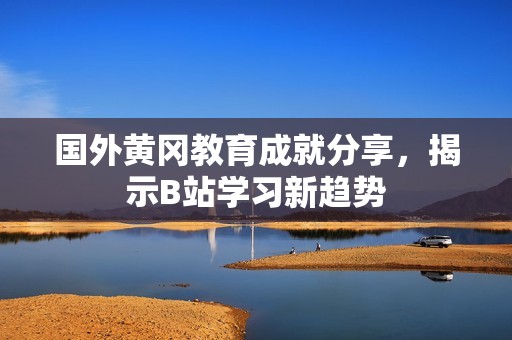 国外黄冈教育成就分享，揭示B站学习新趋势